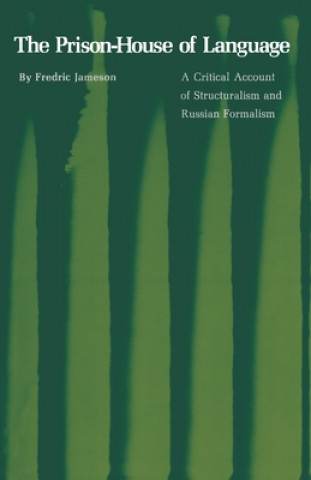 The Prison-House of Language

By Fredric Jameson

A Critical Account of Structuralism and Russian Formalism